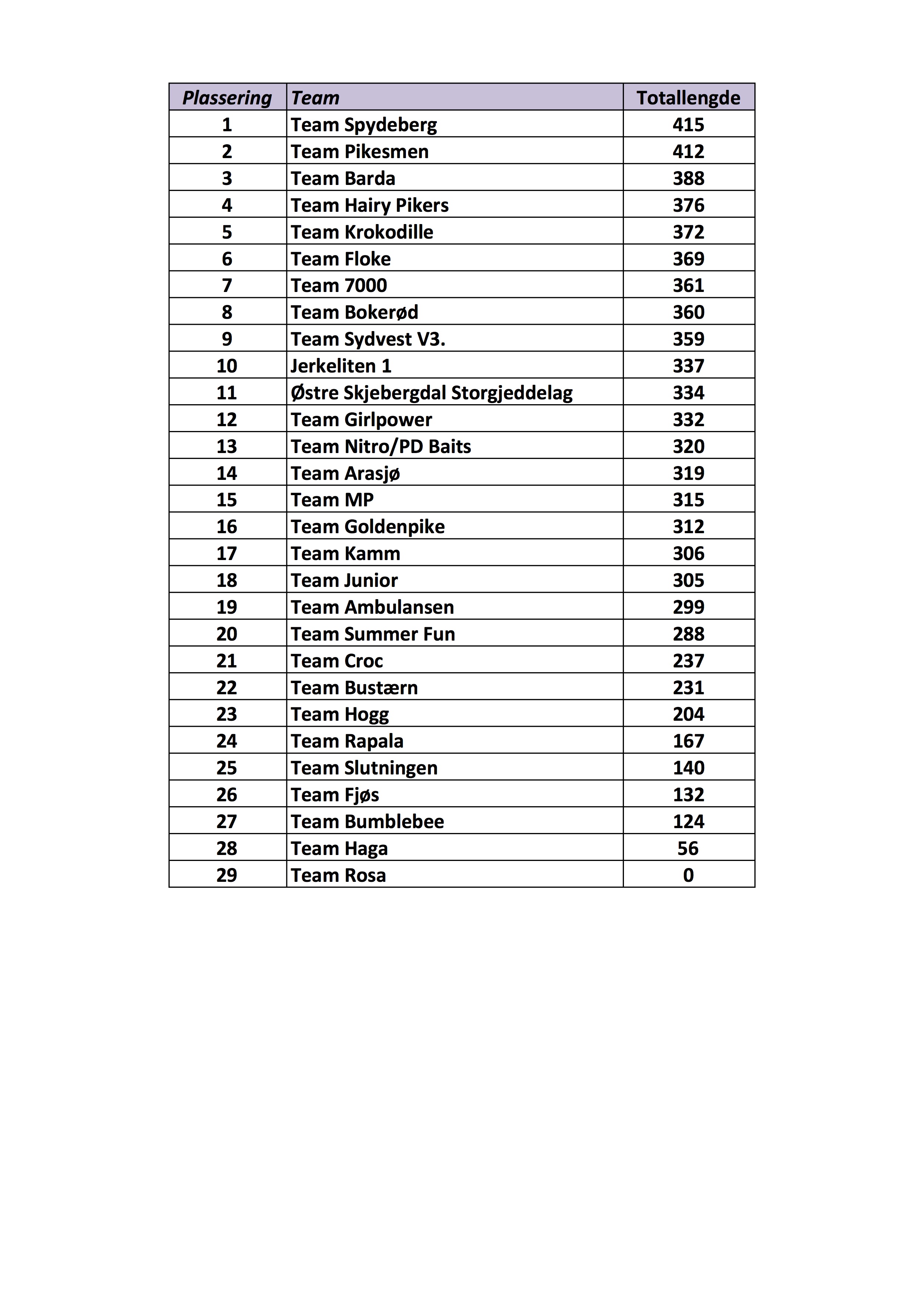 | Plassering | Team | Totallengde |
|---|---|---|
| 1 | Team Spydeberg | 415 |
| 2 | Team Pikesmen | 412 |
| 3 | Team Barda | 388 |
| 4 | Team Hairy Pikers | 376 |
| 5 | Team Krokodille | 372 |
| 6 | Team Floke | 369 |
| 7 | Team 7000 | 361 |
| 8 | Team Bokerød | 360 |
| 9 | Team Sydvest V3. | 359 |
| 10 | Jerkeliten 1 | 337 |
| 11 | Østre Skjebergdal Storgjeddelag | 334 |
| 12 | Team Girlpower | 332 |
| 13 | Team Nitro/PD Baits | 320 |
| 14 | Team Arasjø | 319 |
| 15 | Team MP | 315 |
| 16 | Team Goldenpike | 312 |
| 17 | Team Kamm | 306 |
| 18 | Team Junior | 305 |
| 19 | Team Ambulansen | 299 |
| 20 | Team Summer Fun | 288 |
| 21 | Team Croc | 237 |
| 22 | Team Bustærn | 231 |
| 23 | Team Hogg | 204 |
| 24 | Team Rapala | 167 |
| 25 | Team Slutningen | 140 |
| 26 | Team Fjøs | 132 |
| 27 | Team Bumblebee | 124 |
| 28 | Team Haga | 56 |
| 29 | Team Rosa | 0 |